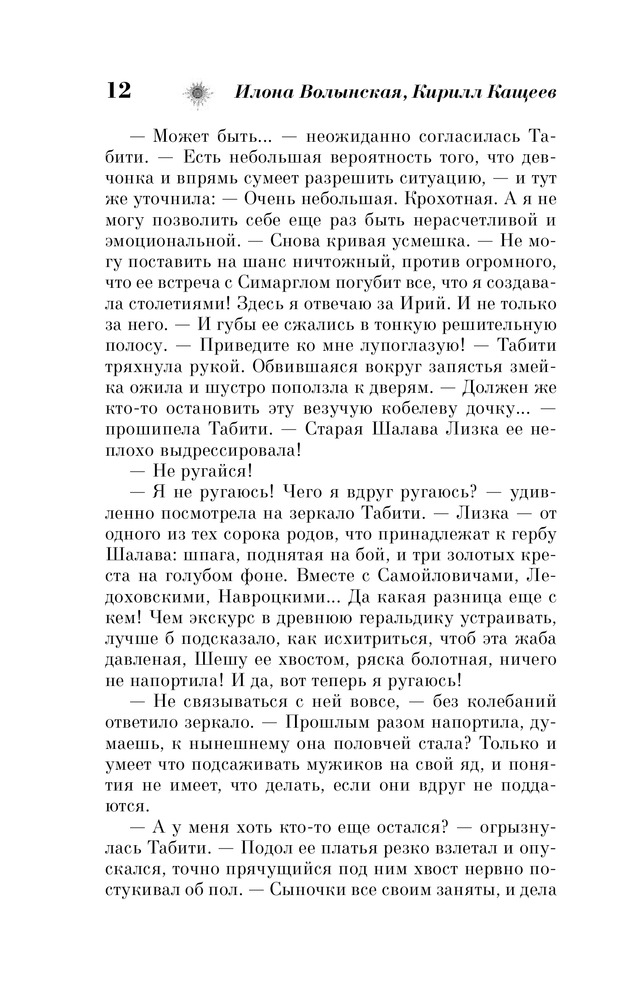 12 Илона Волынская, Кирилл Кащеев

— Может быть... — неожиданно согласилась Табити. — Есть небольшая вероятность того, что девчонка и впрямь сумеет разрешить ситуацию, — и тут же уточнила: — Очень небольшая. Крохотная. А я не могу позволить себе еще раз быть нерасчетливой и эмоциональной. — Снова кривая усмешка. — Не могу поставить на шанс ничтожный, против огромного, что ее встреча с Симарглом погубит все, что я создавала столетиями! Здесь я отвечаю за Ирий. И не только за него. — И губы ее сжались в тонкую решительную полосу. — Приведите ко мне лупоглазую! — Табити тряхнула рукой. Обвившаяся вокруг запястья змейка ожила и шустро поползла к дверям. — Должен же кто-то остановить эту везучую кобелеву дочку... — прошипела Табити. — Старая Шалава Лизка ее неплохо выдрессировала!

— Не ругайся!

— Я не ругаюсь! Чего я вдруг ругаюсь? — удивленно посмотрела на зеркало Табити. — Лизка — от одного из тех сорока родов, что принадлежат к гербу Шалава: шпага, поднятая на бой, и три золотых креста на голубом фоне. Вместе с Самойловичами, Ледоховскими, Навроцкими... Да какая разница еще с кем! Чем экскурс в древнюю геральдику устраивать, лучше б подсказало, как исхитриться, чтоб эта жаба давленая, Шешу ее хвостом, ряска болотная, ничего не напортила! И да, вот теперь я ругаюсь!

— Не связываться с ней вовсе, — без колебаний ответило зеркало. — Прошлым разом напортила, думаешь, к нынешнему она половчей стала? Только и умеет что подсаживать мужиков на свой яд, и понятия не имеет, что делать, если они вдруг не поддаются.

— А у меня хоть кто-то еще остался? — огрызнулась Табити. — Подол ее платья резко взлетал и опускался, точно прячущийся под ним хвост нервно постукивал об пол. — Сыночки все своим заняты, и дела